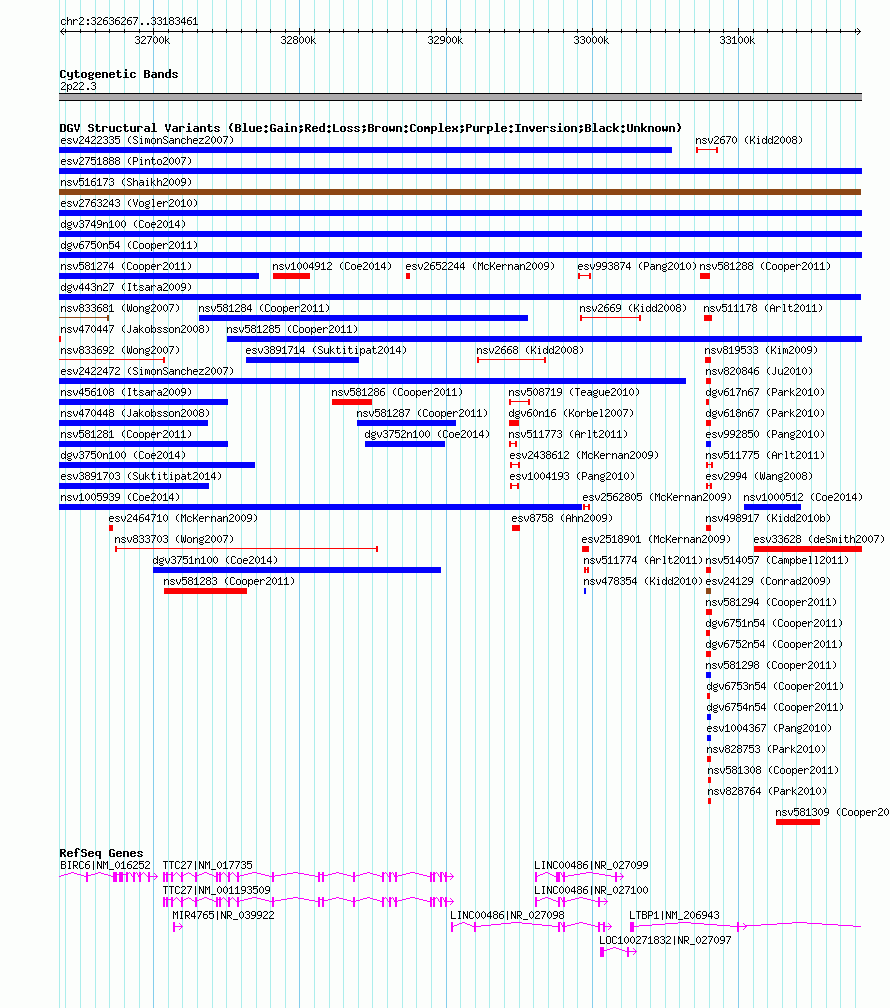 chr2:32636267..33183461

32700k 32800k 32900k 33000k 33100k

Cytogenetic Bands
2p22.3

DGV Structural Variants (Blue:Gain;Red:Loss;Brown:Complex;Purple:Inversion;Black:Unknown)
esv2422335 (SimonSanchez2007)
nsv2670 (Kidd2008)
esv2751888 (Pinto2007)
nsv516173 (Shaikh2009)
esv2763243 (Vogler2010)
dgv3749n100 (Coe2014)
dgv6750n54 (Cooper2011)
nsv581274 (Cooper2011)
nsv1004912 (Coe2014)
esv2652244 (McKernan2009)
esv993874 (Pang2010)
nsv581288 (Cooper2011)
dgv443n27 (Itsara2009)
nsv833681 (Wong2007)
nsv581284 (Cooper2011)
nsv2669 (Kidd2008)
nsv511178 (Arlt2011)
nsv470447 (Jakobsson2008)
nsv581285 (Cooper2011)
nsv833692 (Wong2007)
esv3891714 (Suktitipat2014)
nsv2668 (Kidd2008)
nsv819533 (Kim2009)
esv2422472 (SimonSanchez2007)
nsv820846 (Ju2010)
nsv456108 (Itsara2009)
nsv581286 (Cooper2011)
nsv508719 (Teague2010)
dgv617n67 (Park2010)
nsv470448 (Jakobsson2008)
nsv581287 (Cooper2011)
dgv60n16 (Korbel2007)
dgv618n67 (Park2010)
nsv581281 (Cooper2011)
dgv3752n100 (Coe2014)
nsv511773 (Arlt2011)
esv992850 (Pang2010)
dgv3750n100 (Coe2014)
esv2438612 (McKernan2009)
nsv511775 (Arlt2011)
esv3891703 (Suktitipat2014)
esv1004193 (Pang2010)
esv2994 (Wang2008)
nsv1005939 (Coe2014)
esv2562805 (McKernan2009)
nsv1000512 (Coe2014)
esv2464710 (McKernan2009)
esv8758 (Ahn2009)
nsv498917 (Kidd2010b)
nsv833703 (Wong2007)
esv2518901 (McKernan2009)
esv33628 (deSmith2007)
dgv3751n100 (Coe2014)
nsv511774 (Arlt2011)
nsv514057 (Campbell2011)
nsv581283 (Cooper2011)
nsv478354 (Kidd2010)
esv24129 (Conrad2009)
nsv581294 (Cooper2011)
dgv6751n54 (Cooper2011)
dgv6752n54 (Cooper2011)
nsv581298 (Cooper2011)
dgv6753n54 (Cooper2011)
dgv6754n54 (Cooper2011)
esv1004367 (Pang2010)
nsv828753 (Park2010)
nsv581308 (Cooper2011)
nsv828764 (Park2010)
nsv581309 (Cooper20

RefSeq Genes
BIRC6|NM_016252
TTC27|NM_017735
LINC00486|NR_027099
TTC27|NM_001193509
LINC00486|NR_027100
MIR4765|NR_039922
LINC00486|NR_027098
LTBP1|NM_206943
LOC100271832|NR_027097